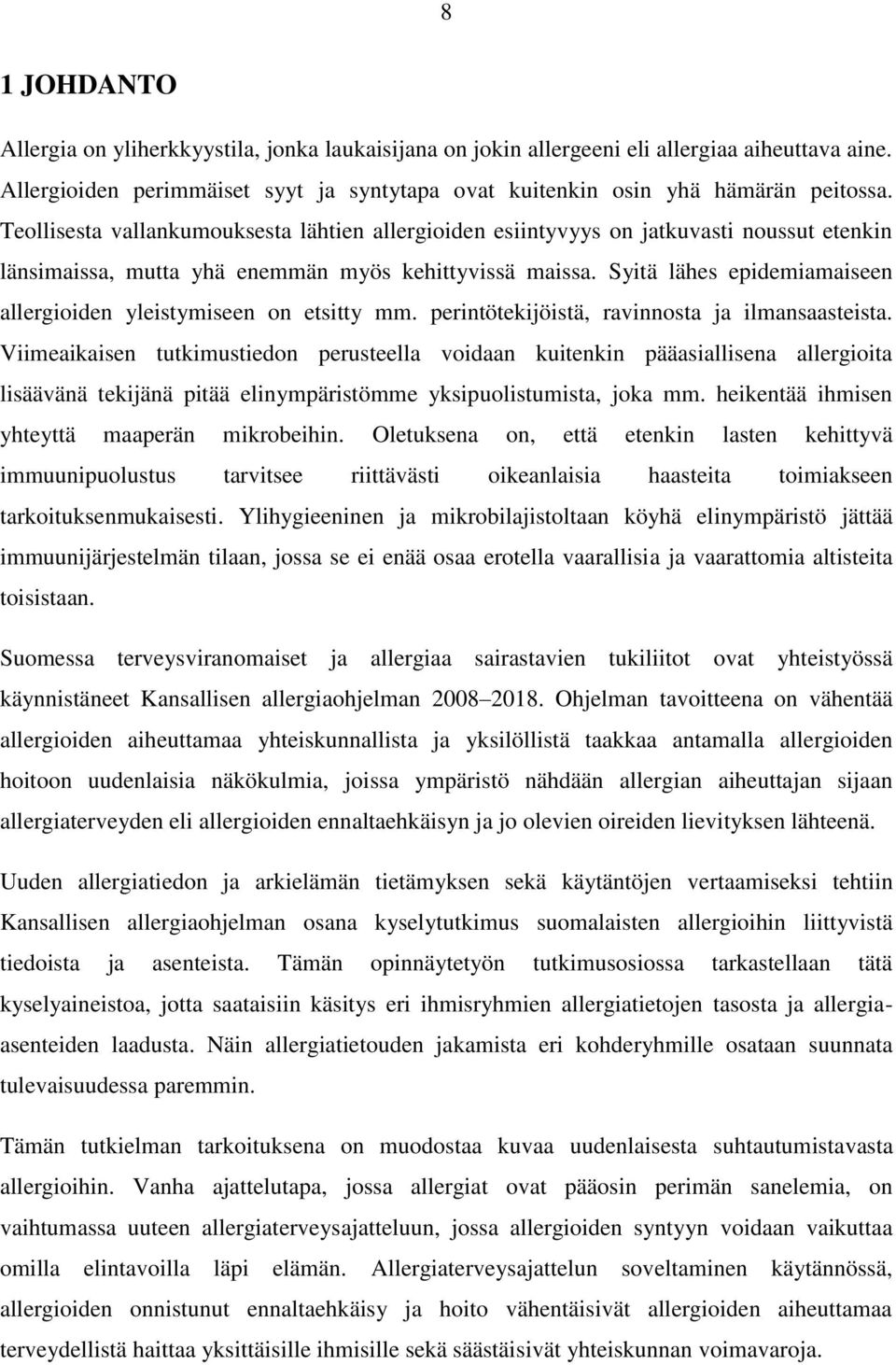 8

1 JOHDANTO

Allergia on yliherkkyystila, jonka laukaisijana on jokin allergeeni eli allergiaa aiheuttava aine. Allergioiden perimmäiset syyt ja syntytapa ovat kuitenkin osin yhä hämärän peitossa. Teollisesta vallankumouksesta lähtien allergioiden esiintyvyys on jatkuvasti noussut etenkin länsimaissa, mutta yhä enemmän myös kehittyvissä maissa. Syitä lähes epidemiamaiseen allergioiden yleistymiseen on etsitty mm. perintötekijöistä, ravinnosta ja ilmansaasteista. Viimeaikaisen tutkimustiedon perusteella voidaan kuitenkin pääasiallisena allergioita lisäävänä tekijänä pitää elinympäristömme yksipuolistumista, joka mm. heikentää ihmisen yhteyttä maaperän mikrobeihin. Oletuksena on, että etenkin lasten kehittyvä immuunipuolustus tarvitsee riittävästi oikeanlaisia haasteita toimiakseen tarkoituksenmukaisesti. Ylihygieeninen ja mikrobilajistoltaan köyhä elinympäristö jättää immuunijärjestelmän tilaan, jossa se ei enää osaa erotella vaarallisia ja vaarattomia altisteita toisistaan.

Suomessa terveysviranomaiset ja allergiaa sairastavien tukiliitot ovat yhteistyössä käynnistäneet Kansallisen allergiaohjelman 2008–2018. Ohjelman tavoitteena on vähentää allergioiden aiheuttamaa yhteiskunnallista ja yksilöllistä taakkaa antamalla allergioiden hoitoon uudenlaisia näkökulmia, joissa ympäristö nähdään allergian aiheuttajan sijaan allergiaterveyden eli allergioiden ennaltaehkäisyn ja jo olevien oireiden lievityksen lähteenä.

Uuden allergiatiedon ja arkielämän tietämyksen sekä käytäntöjen vertaamiseksi tehtiin Kansallisen allergiaohjelman osana kyselytutkimus suomalaisten allergioihin liittyvistä tiedoista ja asenteista. Tämän opinnäytetyön tutkimusosiossa tarkastellaan tätä kyselyaineistoa, jotta saataisiin käsitys eri ihmisryhmien allergiatietojen tasosta ja allergia-asenteiden laadusta. Näin allergiatietouden jakamista eri kohderyhmille osataan suunnata tulevaisuudessa paremmin.

Tämän tutkielman tarkoituksena on muodostaa kuvaa uudenlaisesta suhtautumistavasta allergioihin. Vanha ajattelutapa, jossa allergiat ovat pääosin perimän sanelemia, on vaihtumassa uuteen allergiaterveysajatteluun, jossa allergioiden syntyyn voidaan vaikuttaa omilla elintavoilla läpi elämän. Allergiaterveysajattelun soveltaminen käytännössä, allergioiden onnistunut ennaltaehkäisy ja hoito vähentäisivät allergioiden aiheuttamaa terveydellistä haittaa yksittäisille ihmisille sekä säästäisivät yhteiskunnan voimavaroja.